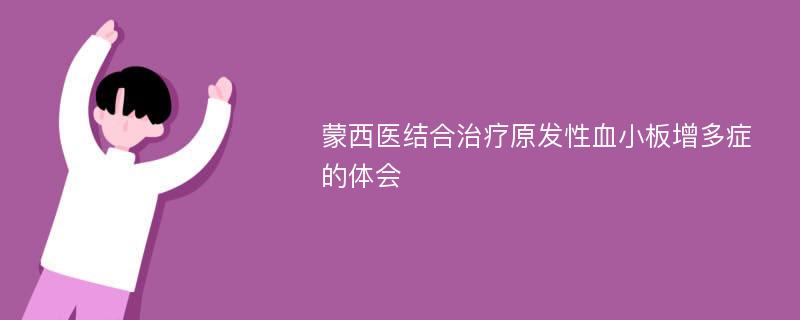 蒙西医结合治疗原发性血小板增多症的体会